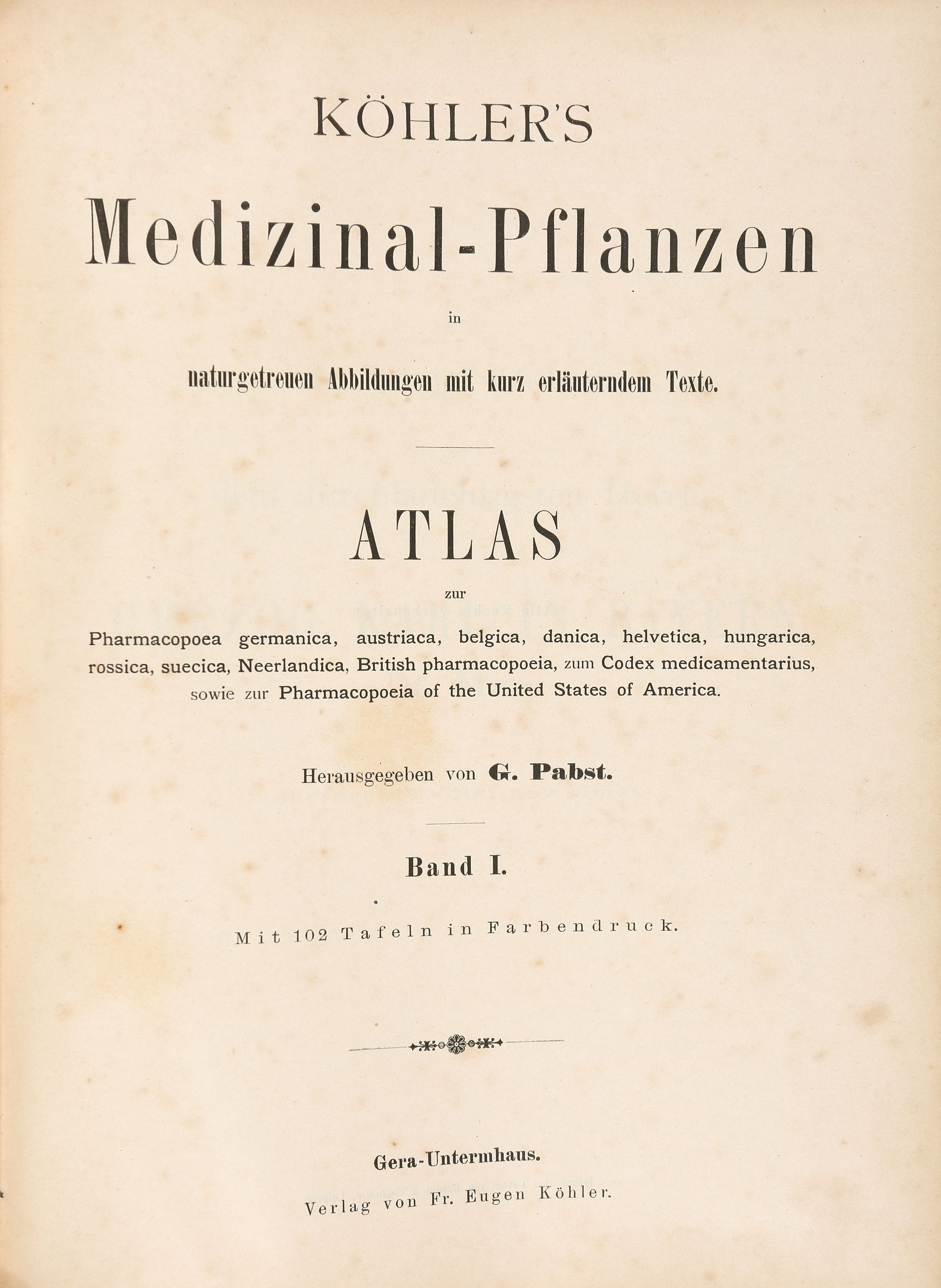 KÖHLER'S

Medizinal-Pflanzen

in

naturgetreuen Abbildungen mit kurz erläuterndem Texte.

ATLAS

zur

Pharmacopoea germanica, austriaca, belgica, danica, helvetica, hungarica, rossica, suecica, Neerlandica, British pharmacopoeia, zum Codex medicamentarius, sowie zur Pharmacopoeia of the United States of America.

Herausgegeben von G. Pabst.

Band I.

Mit 102 Tafeln in Farbendruck.

Gera-Untermhaus.

Verlag von Fr. Eugen Köhler.